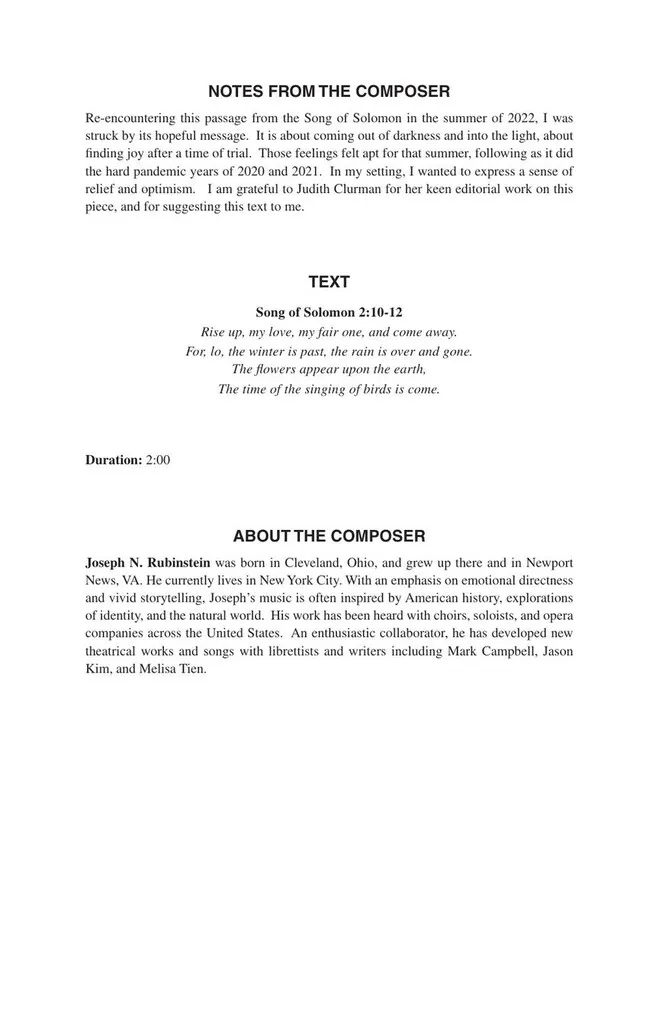 NOTES FROM THE COMPOSER

Re-encountering this passage from the Song of Solomon in the summer of 2022, I was struck by its hopeful message. It is about coming out of darkness and into the light, about finding joy after a time of trial. Those feelings felt apt for that summer, following as it did the hard pandemic years of 2020 and 2021. In my setting, I wanted to express a sense of relief and optimism. I am grateful to Judith Clurman for her keen editorial work on this piece, and for suggesting this text to me.

TEXT

Song of Solomon 2:10-12
Rise up, my love, my fair one, and come away.
For, lo, the winter is past, the rain is over and gone.
The flowers appear upon the earth,
The time of the singing of birds is come.

Duration: 2:00

ABOUT THE COMPOSER

Joseph N. Rubinstein was born in Cleveland, Ohio, and grew up there and in Newport News, VA. He currently lives in New York City. With an emphasis on emotional directness and vivid storytelling, Joseph's music is often inspired by American history, explorations of identity, and the natural world. His work has been heard with choirs, soloists, and opera companies across the United States. An enthusiastic collaborator, he has developed new theatrical works and songs with librettists and writers including Mark Campbell, Jason Kim, and Melisa Tien.